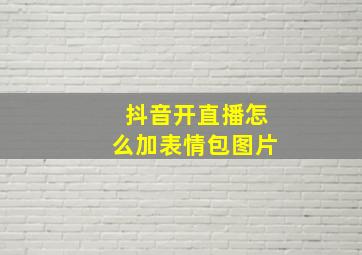 抖音开直播怎么加表情包图片